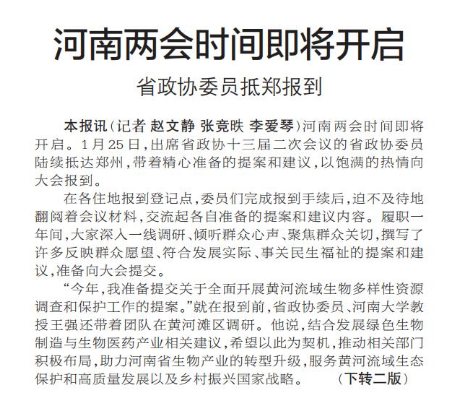 河南两会时间即将开启

省政协委员抵郑报到

本报讯（记者 赵文静 张竞昳 李爱琴）河南两会时间即将开启。1月25日，出席省政协十三届二次会议的省政协委员陆续抵达郑州，带着精心准备的提案和建议，以饱满的热情向大会报到。

在各住地报到登记点，委员们完成报到手续后，迫不及待地翻阅着会议材料，交流起各自准备的提案和建议内容。履职一年间，大家深入一线调研、倾听群众心声、聚焦群众关切，撰写了许多反映群众愿望、符合发展实际、事关民生福祉的提案和建议，准备向大会提交。

“今年，我准备提交关于全面开展黄河流域生物多样性资源调查和保护工作的提案。”就在报到前，省政协委员、河南大学教授王强还带着团队在黄河滩区调研。他说，结合发展绿色生物制造与生物医药产业相关建议，希望以此为契机，推动相关部门积极布局，助力河南省生物产业的转型升级，服务黄河流域生态保护和高质量发展以及乡村振兴国家战略。 （下转二版）